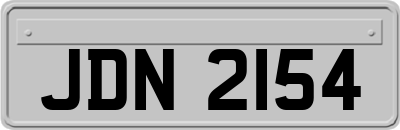 JDN 2154